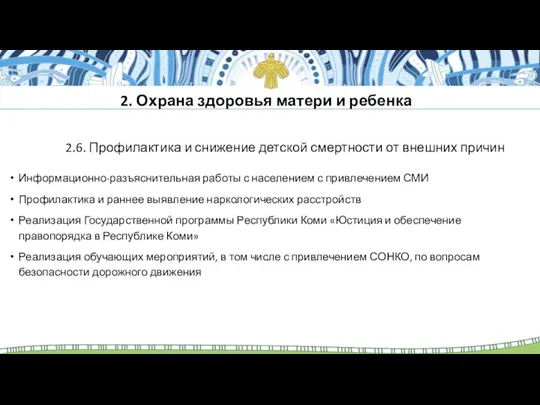 2. Охрана здоровья матери и ребенка

2.6. Профилактика и снижение детской смертности от внешних причин

• Информационно-разъяснительная работы с населением с привлечением СМИ

• Профилактика и раннее выявление наркологических расстройств

• Реализация Государственной программы Республики Коми «Юстиция и обеспечение правопорядка в Республике Коми»

• Реализация обучающих мероприятий, в том числе с привлечением СОНКО, по вопросам безопасности дорожного движения